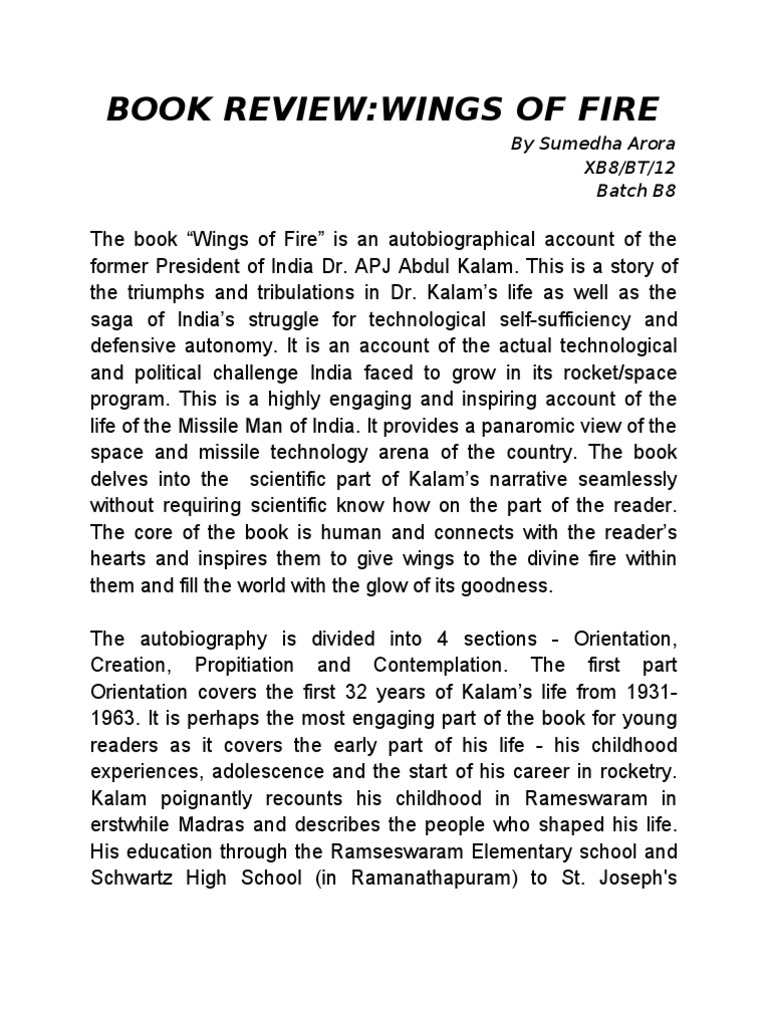 BOOK REVIEW:WINGS OF FIRE

By Sumedha Arora
XB8/BT/12
Batch B8

The book “Wings of Fire” is an autobiographical account of the former President of India Dr. APJ Abdul Kalam. This is a story of the triumphs and tribulations in Dr. Kalam’s life as well as the saga of India’s struggle for technological self-sufficiency and defensive autonomy. It is an account of the actual technological and political challenge India faced to grow in its rocket/space program. This is a highly engaging and inspiring account of the life of the Missile Man of India. It provides a panaromic view of the space and missile technology arena of the country. The book delves into the scientific part of Kalam’s narrative seamlessly without requiring scientific know how on the part of the reader. The core of the book is human and connects with the reader’s hearts and inspires them to give wings to the divine fire within them and fill the world with the glow of its goodness.

The autobiography is divided into 4 sections - Orientation, Creation, Propitiation and Contemplation. The first part Orientation covers the first 32 years of Kalam’s life from 1931-1963. It is perhaps the most engaging part of the book for young readers as it covers the early part of his life - his childhood experiences, adolescence and the start of his career in rocketry. Kalam poignantly recounts his childhood in Rameswaram in erstwhile Madras and describes the people who shaped his life. His education through the Ramseswaram Elementary school and Schwartz High School (in Ramanathapuram) to St. Joseph's